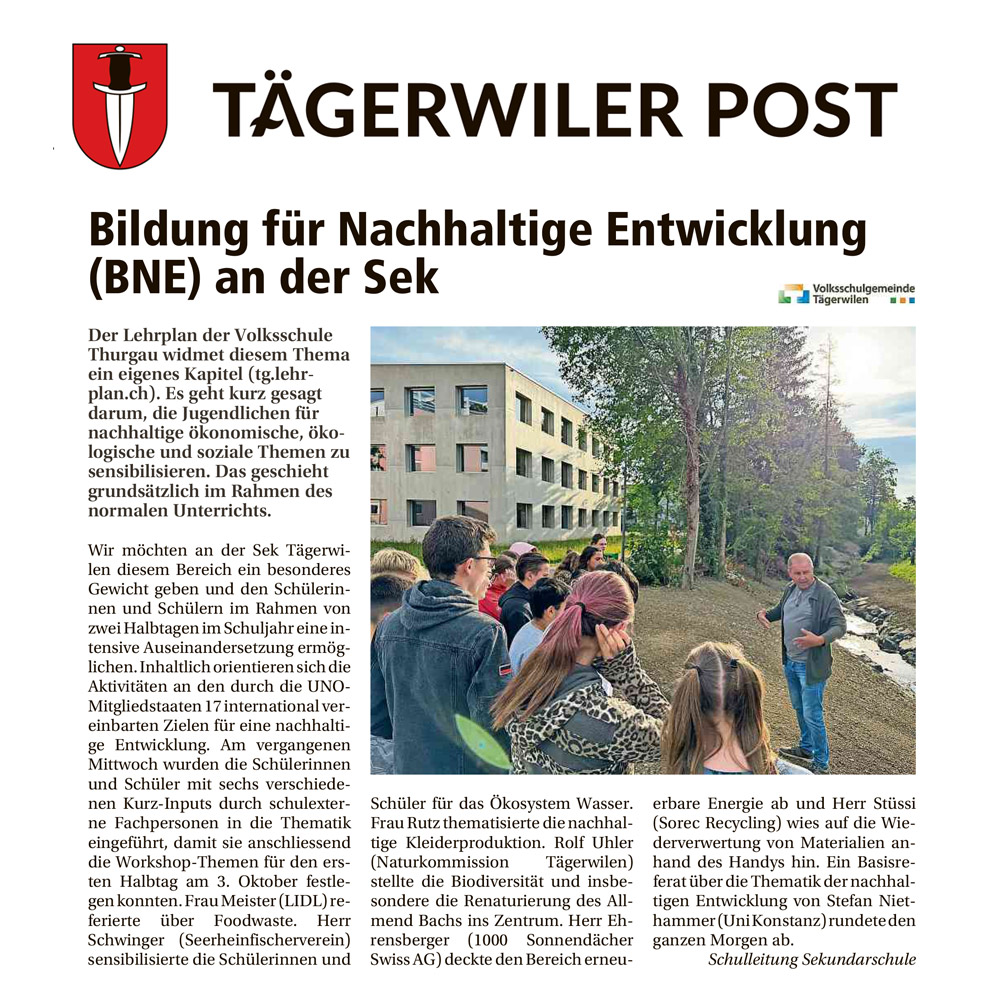 TÄGERWILER POST

Bildung für Nachhaltige Entwicklung (BNE) an der Sek

Volksschulgemeinde Tägerwilen

Der Lehrplan der Volksschule Thurgau widmet diesem Thema ein eigenes Kapitel (tg.lehrplan.ch). Es geht kurz gesagt darum, die Jugendlichen für nachhaltige ökonomische, ökologische und soziale Themen zu sensibilisieren. Das geschieht grundsätzlich im Rahmen des normalen Unterrichts.

Wir möchten an der Sek Tägerwilen diesem Bereich ein besonderes Gewicht geben und den Schülerinnen und Schülern im Rahmen von zwei Halbtagen im Schuljahr eine intensive Auseinandersetzung ermöglichen. Inhaltlich orientieren sich die Aktivitäten an den durch die UNO-Mitgliedstaaten 17 international vereinbarten Zielen für eine nachhaltige Entwicklung. Am vergangenen Mittwoch wurden die Schülerinnen und Schüler mit sechs verschiedenen Kurz-Inputs durch schulexterne Fachpersonen in die Thematik eingeführt, damit sie anschliessend die Workshop-Themen für den ersten Halbtag am 3. Oktober festlegen konnten. Frau Meister (LIDL) referierte über Foodwaste. Herr Schwinger (Seerheinfischerverein) sensibilisierte die Schülerinnen und Schüler für das Ökosystem Wasser. Frau Rutz thematisierte die nachhaltige Kleiderproduktion. Rolf Uhler (Naturkommission Tägerwilen) stellte die Biodiversität und insbesondere die Renaturierung des Allmend Bachs ins Zentrum. Herr Ehrensberger (1000 Sonnendächer Swiss AG) deckte den Bereich erneuerbare Energie ab und Herr Stüssi (Sorec Recycling) wies auf die Wiederverwertung von Materialien anhand des Handys hin. Ein Basisreferat über die Thematik der nachhaltigen Entwicklung von Stefan Niethammer (Uni Konstanz) rundete den ganzen Morgen ab.

Schulleitung Sekundarschule